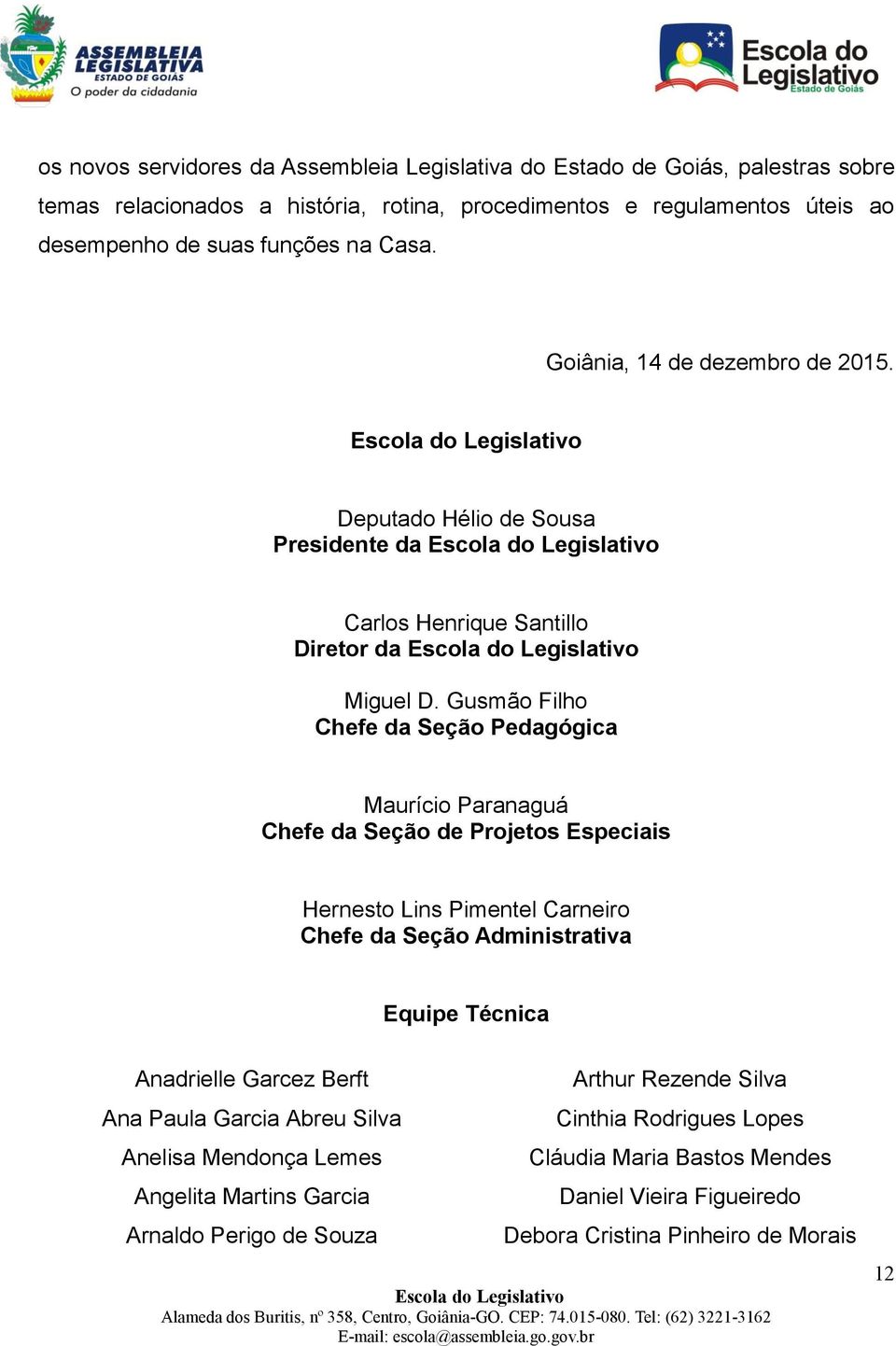 ASSEMBLEIA LEGISLATIVA
ESTADO DE GOIÁS
O poder da cidadania

Escola do Legislativo
Estado de Goiás

os novos servidores da Assembleia Legislativa do Estado de Goiás, palestras sobre temas relacionados a história, rotina, procedimentos e regulamentos úteis ao desempenho de suas funções na Casa.

Goiânia, 14 de dezembro de 2015.

Escola do Legislativo

Deputado Hélio de Sousa
Presidente da Escola do Legislativo

Carlos Henrique Santillo
Diretor da Escola do Legislativo

Miguel D. Gusmão Filho
Chefe da Seção Pedagógica

Maurício Paranaguá
Chefe da Seção de Projetos Especiais

Hernesto Lins Pimentel Carneiro
Chefe da Seção Administrativa

Equipe Técnica

Anadrielle Garcez Berft
Ana Paula Garcia Abreu Silva
Anelisa Mendonça Lemes
Angelita Martins Garcia
Arnaldo Perigo de Souza

Arthur Rezende Silva
Cinthia Rodrigues Lopes
Cláudia Maria Bastos Mendes
Daniel Vieira Figueiredo
Debora Cristina Pinheiro de Morais

12

Escola do Legislativo
Alameda dos Buritis, nº 358, Centro, Goiânia-GO. CEP: 74.015-080. Tel: (62) 3221-3162
E-mail: escola@assembleia.go.gov.br